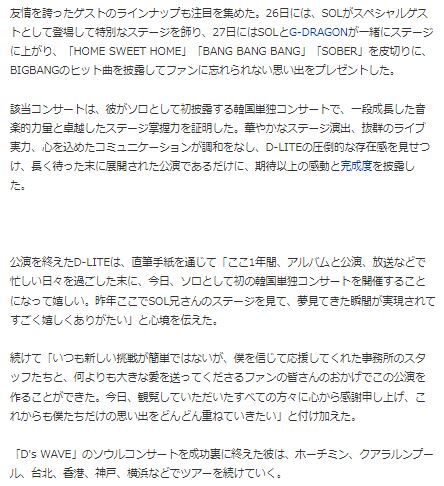 友情を誇ったゲストのラインナップも注目を集めた。26日には、SOLがスペシャルゲストとして登場して特別なステージを飾り、27日にはSOLとG-DRAGONが一緒にステージに上がり、「HOME SWEET HOME」「BANG BANG BANG」「SOBER」を皮切りに、BIGBANGのヒット曲を披露してファンに忘れられない思い出をプレゼントした。

該当コンサートは、彼がソロとして初披露する韓国単独コンサートで、一段成長した音楽的力量と卓越したステージ掌握力を証明した。華やかなステージ演出、抜群のライブ実力、心を込めたコミュニケーションが調和をなし、D-LITEの圧倒的な存在感を見せつけ、長く待った末に展開された公演であるだけに、期待以上の感動と完成度を披露した。

公演を終えたD-LITEは、直筆手紙を通じて「ここ1年間、アルバムと公演、放送などで忙しい日々を過ごした末に、今日、ソロとして初の韓国単独コンサートを開催することになって嬉しい。昨年ここでSOL兄さんのステージを見て、夢見てきた瞬間が実現されてすごく嬉しくありがたい」と心境を伝えた。

続けて「いつも新しい挑戦が簡単ではないが、僕を信じて応援してくれた事務所のスタッフたちと、何よりも大きな愛を送ってくださるファンの皆さんのおかげでこの公演を作ることができた。今日、観覧していただいたすべての方々に心から感謝申し上げ、これからも僕たちだけの思い出をどんどん重ねていきたい」と付け加えた。

「D's WAVE」のソウルコンサートを成功裏に終えた彼は、ホーチミン、クアラルンプール、台北、香港、神戸、横浜などでツアーを続けていく。